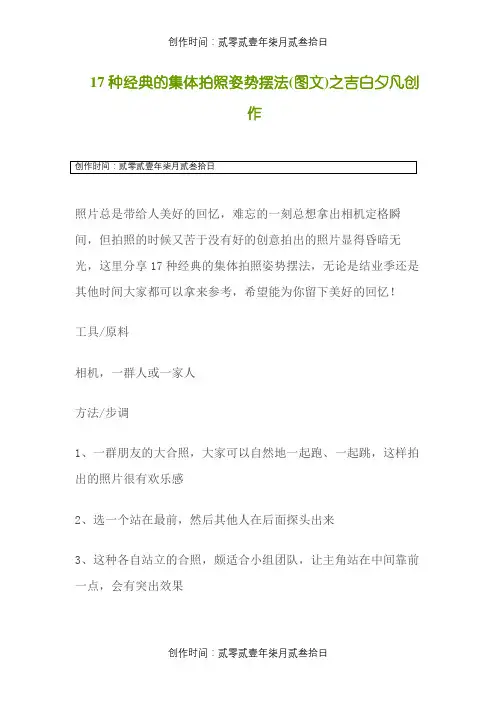 创作时间：贰零贰壹年柒月贰叁拾日

17种经典的集体拍照姿势摆法(图文)之吉白夕凡创作

创作时间：贰零贰壹年柒月贰叁拾日

照片总是带给人美好的回忆，难忘的一刻总想拿出相机定格瞬间，但拍照的时候又苦于没有好的创意拍出的照片显得昏暗无光，这里分享17种经典的集体拍照姿势摆法，无论是结业季还是其他时间大家都可以拿来参考，希望能为你留下美好的回忆！

工具/原料

相机，一群人或一家人

方法/步调

1、一群朋友的大合照，大家可以自然地一起跑、一起跳，这样拍出的照片很有欢乐感

2、选一个站在最前，然后其他人在后面探头出来

3、这种各自站立的合照，颇适合小组团队，让主角站在中间靠前一点，会有突出效果

创作时间：贰零贰壹年柒月贰叁拾日